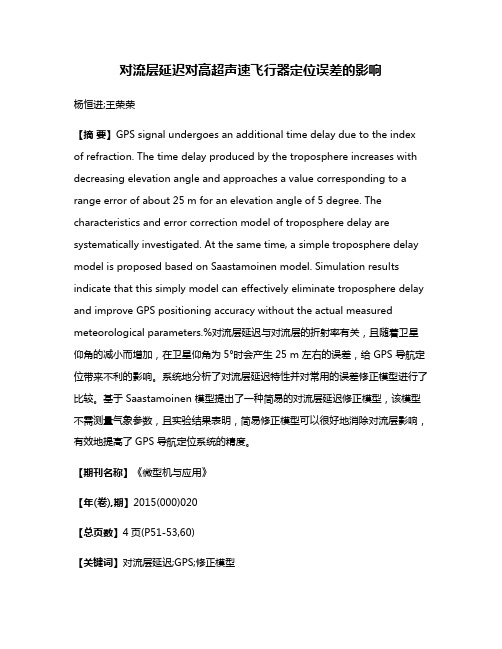 对流层延迟对高超声速飞行器定位误差的影响

杨恒进;王荣荣

【摘 要】GPS signal undergoes an additional time delay due to the index of refraction. The time delay produced by the troposphere increases with decreasing elevation angle and approaches a value corresponding to a range error of about 25 m for an elevation angle of 5 degree. The characteristics and error correction model of troposphere delay are systematically investigated. At the same time, a simple troposphere delay model is proposed based on Saastamoinen model. Simulation results indicate that this simply model can effectively eliminate troposphere delay and improve GPS positioning accuracy without the actual measured meteorological parameters.%对流层延迟与对流层的折射率有关，且随着卫星仰角的减小而增加，在卫星仰角为 5°时会产生 25 m 左右的误差，给 GPS 导航定位带来不利的影响。系统地分析了对流层延迟特性并对常用的误差修正模型进行了比较。基于 Saastamoinen 模型提出了一种简易的对流层延迟修正模型，该模型不需测量气象参数，且实验结果表明，简易修正模型可以很好地消除对流层影响，有效地提高了 GPS 导航定位系统的精度。

【期刊名称】《微型机与应用》

【年(卷),期】2015(000)020

【总页数】4 页(P51-53,60)

【关键词】对流层延迟;GPS;修正模型